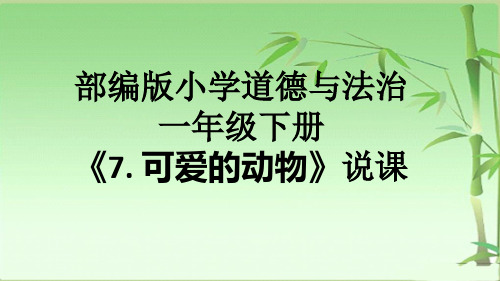 部编版小学道德与法治
一年级下册
《7. 可爱的动物》说课